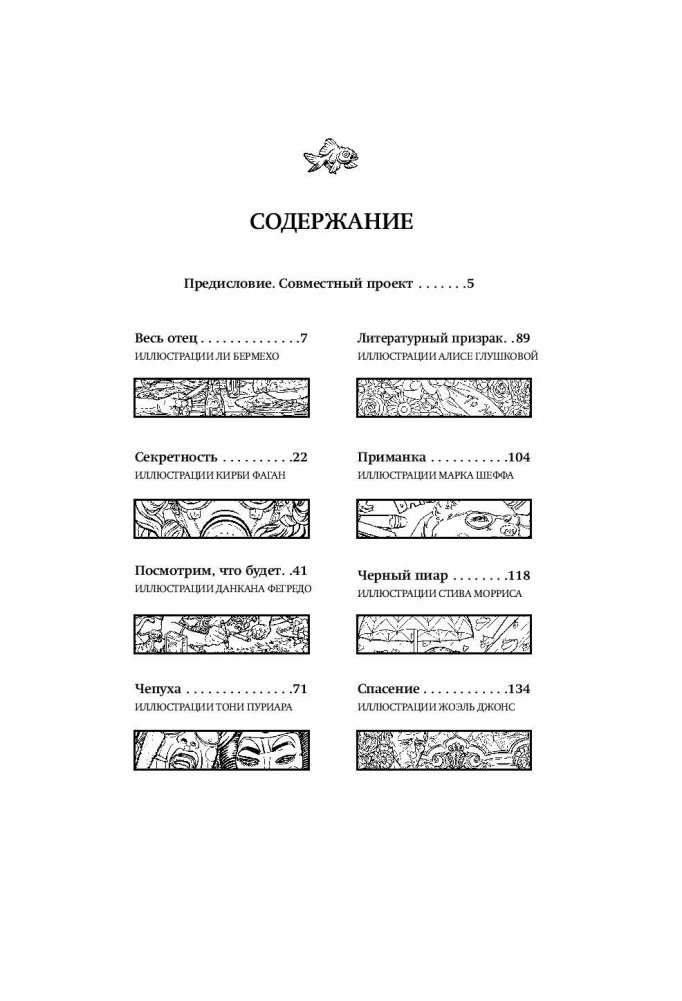 СОДЕРЖАНИЕ

Предисловие. Совместный проект . . . . . . .5

Весь отец . . . . . . . . . . . . . .7
ИЛЛЮСТРАЦИИ ЛИ БЕРМЕХО

Секретность . . . . . . . . . .22
ИЛЛЮСТРАЦИИ КИРБИ ФАГАН

Посмотрим, что будет. .41
ИЛЛЮСТРАЦИИ ДАНКАНА ФЕГРЕДО

Чепуха . . . . . . . . . . . . . . .71
ИЛЛЮСТРАЦИИ ТОНИ ПУРИАРА

Литературный призрак. .89
ИЛЛЮСТРАЦИИ АЛИСЕ ГЛУШКОВОЙ

Приманка . . . . . . . . . . .104
ИЛЛЮСТРАЦИИ МАРКА ШЕФФА

Черный пиар . . . . . . . .118
ИЛЛЮСТРАЦИИ СТИВА МОРРИСА

Спасение . . . . . . . . . . . .134
ИЛЛЮСТРАЦИИ ЖОЭЛЬ ДЖОНС